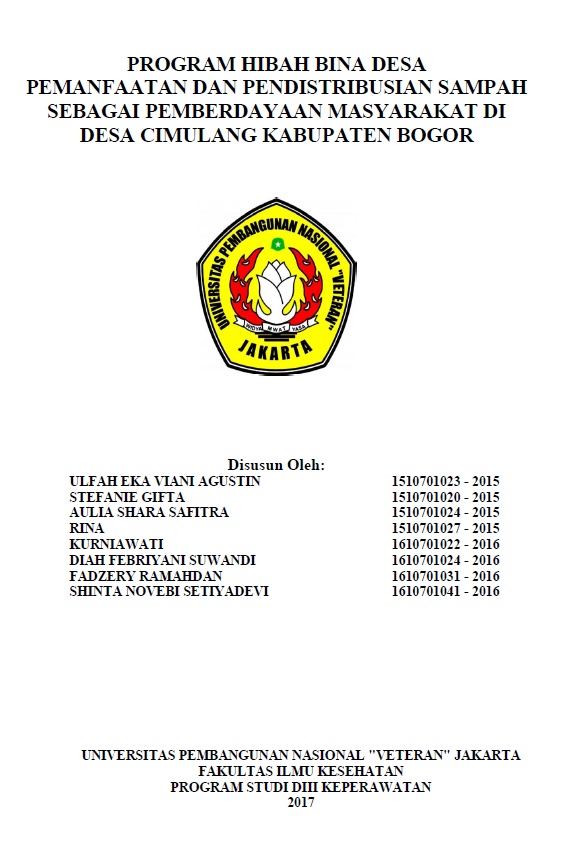 PROGRAM HIBAH BINA DESA
PEMANFAATAN DAN PENDISTRIBUSIAN SAMPAH SEBAGAI PEMBERDAYAAN MASYARAKAT DI DESA CIMULANG KABUPATEN BOGOR

UNIVERSITAS PEMBANGUNAN NASIONAL "VETERAN"
WIDYA MWAT YASA
JAKARTA

Disusun Oleh:

| | |
|---|---|
| ULFAH EKA VIANI AGUSTIN | 1510701023 - 2015 |
| STEFANIE GIFTA | 1510701020 - 2015 |
| AULIA SHARA SAFITRA | 1510701024 - 2015 |
| RINA | 1510701027 - 2015 |
| KURNIAWATI | 1610701022 - 2016 |
| DIAH FEBRIYANI SUWANDI | 1610701024 - 2016 |
| FADZERY RAMAHDAN | 1610701031 - 2016 |
| SHINTA NOVEBI SETIYADEVI | 1610701041 - 2016 |

UNIVERSITAS PEMBANGUNAN NASIONAL "VETERAN" JAKARTA
FAKULTAS ILMU KESEHATAN
PROGRAM STUDI DIII KEPERAWATAN
2017